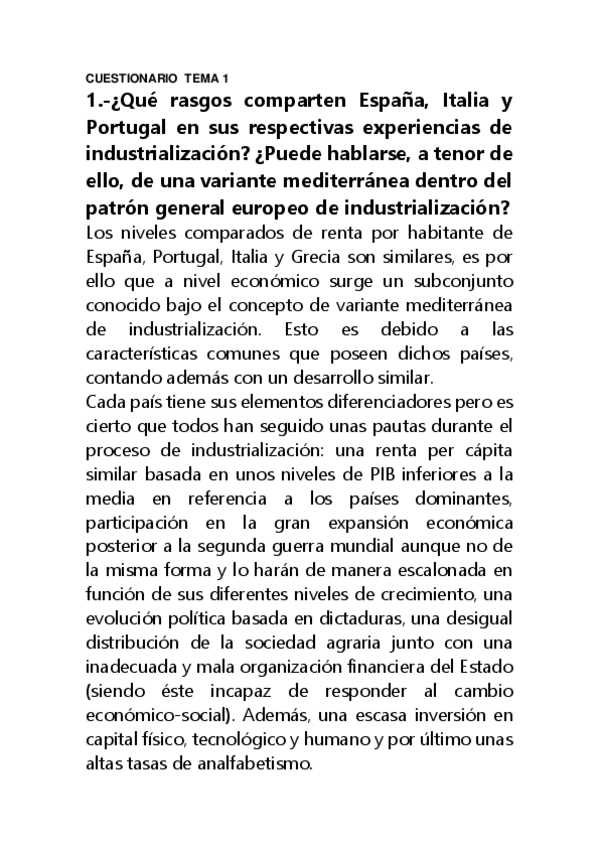 CUESTIONARIO TEMA 1

1.-¿Qué rasgos comparten España, Italia y Portugal en sus respectivas experiencias de industrialización? ¿Puede hablarse, a tenor de ello, de una variante mediterránea dentro del patrón general europeo de industrialización?

Los niveles comparados de renta por habitante de España, Portugal, Italia y Grecia son similares, es por ello que a nivel económico surge un subconjunto conocido bajo el concepto de variante mediterránea de industrialización. Esto es debido a las características comunes que poseen dichos países, contando además con un desarrollo similar.

Cada país tiene sus elementos diferenciadores pero es cierto que todos han seguido unas pautas durante el proceso de industrialización: una renta per cápita similar basada en unos niveles de PIB inferiores a la media en referencia a los países dominantes, participación en la gran expansión económica posterior a la segunda guerra mundial aunque no de la misma forma y lo harán de manera escalonada en función de sus diferentes niveles de crecimiento, una evolución política basada en dictaduras, una desigual distribución de la sociedad agraria junto con una inadecuada y mala organización financiera del Estado (siendo éste incapaz de responder al cambio económico-social). Además, una escasa inversión en capital físico, tecnológico y humano y por último unas altas tasas de analfabetismo.